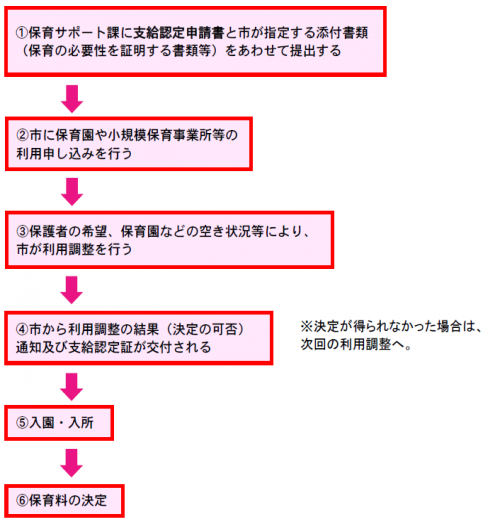 ①保育サポート課に支給認定申請書と市が指定する添付書類（保育の必要性を証明する書類等）をあわせて提出する

②市に保育園や小規模保育事業所等の利用申し込みを行う

③保護者の希望、保育園などの空き状況等により、市が利用調整を行う

④市から利用調整の結果（決定の可否）通知及び支給認定証が交付される

※決定が得られなかった場合は、次回の利用調整へ。

⑤入園・入所

⑥保育料の決定